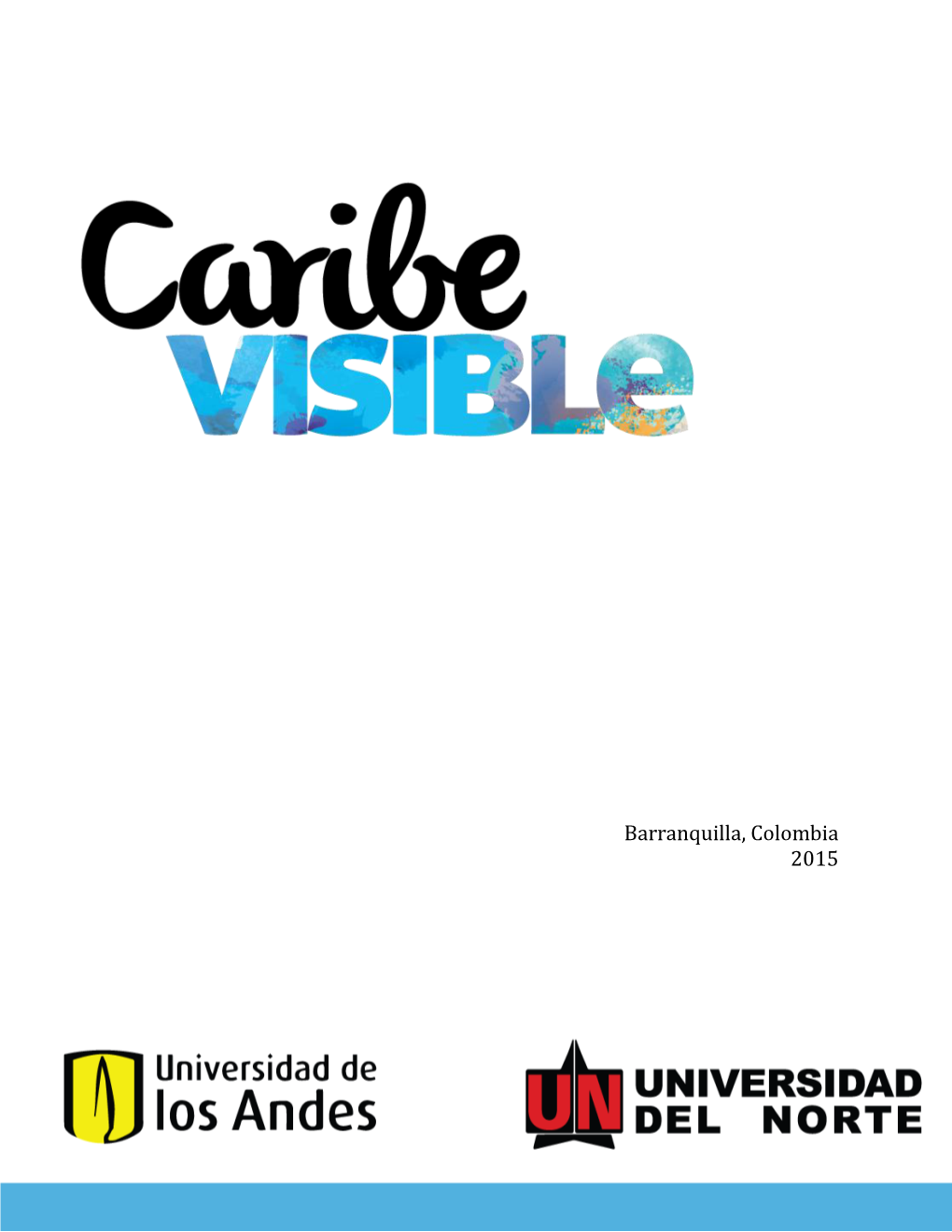 Caribe
VISIBLe

Barranquilla, Colombia
2015

Universidad de
los Andes

UN UNIVERSIDAD DEL NORTE